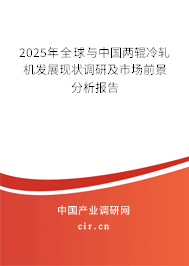 2025年全球与中国两辊冷轧机发展现状调研及市场前景分析报告

中国产业调研网

cir.cn